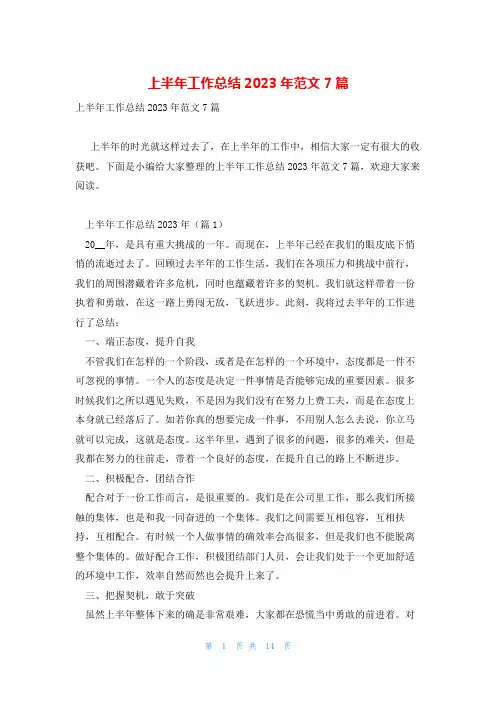 上半年工作总结 2023 年范文 7 篇

上半年工作总结 2023 年范文 7 篇

上半年的时光就这样过去了，在上半年的工作中，相信大家一定有很大的收获吧。下面是小编给大家整理的上半年工作总结 2023 年范文 7 篇，欢迎大家来阅读。

上半年工作总结 2023 年（篇 1）

20__年，是具有重大挑战的一年。而现在，上半年已经在我们的眼皮底下悄悄的流逝过去了。回顾过去半年的工作生活，我们在各项压力和挑战中前行，我们的周围潜藏着许多危机，同时也蕴藏着许多的契机。我们就这样带着一份执着和勇敢，在这一路上勇闯无敌，飞跃进步。此刻，我将过去半年的工作进行了总结：

一、端正态度，提升自我

不管我们在怎样的一个阶段，或者是在怎样的一个环境中，态度都是一件不可忽视的事情。一个人的态度是决定一件事情是否能够完成的重要因素。很多时候我们之所以遇见失败，不是因为我们没有在努力上费工夫，而是在态度上本身就已经落后了。如若你真的想要完成一件事，不用别人怎么去说，你立马就可以完成，这就是态度。这半年里，遇到了很多的问题，很多的难关，但是我都在努力的往前走，带着一个良好的态度，在提升自己的路上不断进步。

二、积极配合，团结合作

配合对于一份工作而言，是很重要的。我们是在公司里工作，那么我们所接触的集体，也是和我一同奋进的一个集体。我们之间需要互相包容，互相扶持，互相配合。有时候一个人做事情的确效率会高很多，但是我们也不能脱离整个集体的。做好配合工作，积极团结部门人员，会让我们处于一个更加舒适的环境中工作，效率自然而然也会提升上来了。

三、把握契机，敢于突破

虽然上半年整体下来的确是非常艰难，大家都在恐慌当中勇敢的前进着。对

第 1 页 共 14 页